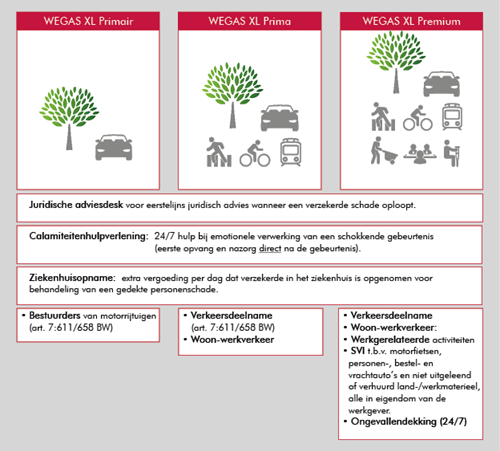 WEGAS XL Primair

WEGAS XL Prima

WEGAS XL Premium

Juridische adviesdesk voor eerstelijns juridisch advies wanneer een verzekerde schade oploopt.

Calamiteitenhulpverlening: 24/7 hulp bij emotionele verwerking van een schokkende gebeurtenis (eerste opvang en nazorg direct na de gebeurtenis).

Ziekenhuisopname: extra vergoeding per dag dat verzekerde in het ziekenhuis is opgenomen voor behandeling van een gedekte personenschade.

• Bestuurders van motorrijtuigen (art. 7:611/658 BW)

• Verkeersdeelname (art. 7:611/658 BW)
• Woon-werkverkeer

• Verkeersdeelname
• Woon-werkverkeer:
• Werkgerelateerde activiteiten
• SVI t.b.v. motorfietsen, personen-, bestel- en vrachtauto's en niet uitgeleend of verhuurd land-/werkmaterieel, alle in eigendom van de werkgever.
• Ongevallendekking (24/7)